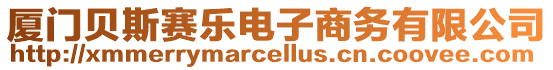 厦门贝斯赛乐电子商务有限公司
http://xmmerrymarcellus.cn.coovee.com